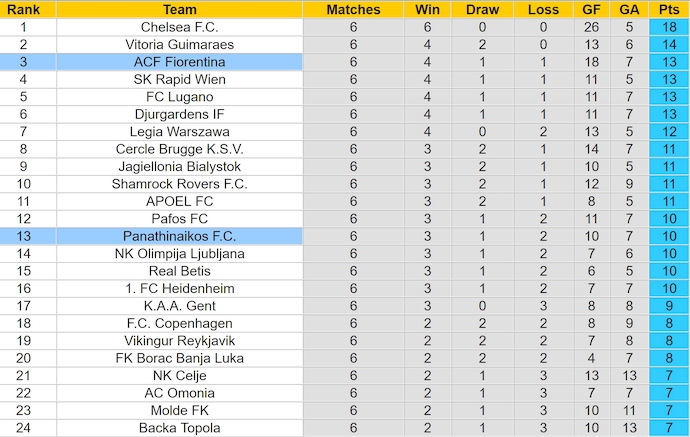 | Rank | Team | Matches | Win | Draw | Loss | GF | GA | Pts |
|---|---|---|---|---|---|---|---|---|
| 1 | Chelsea F.C. | 6 | 6 | 0 | 0 | 26 | 5 | 18 |
| 2 | Vitoria Guimaraes | 6 | 4 | 2 | 0 | 13 | 6 | 14 |
| 3 | ACF Fiorentina | 6 | 4 | 1 | 1 | 18 | 7 | 13 |
| 4 | SK Rapid Wien | 6 | 4 | 1 | 1 | 11 | 5 | 13 |
| 5 | FC Lugano | 6 | 4 | 1 | 1 | 11 | 7 | 13 |
| 6 | Djurgardens IF | 6 | 4 | 1 | 1 | 11 | 7 | 13 |
| 7 | Legia Warszawa | 6 | 4 | 0 | 2 | 13 | 5 | 12 |
| 8 | Cercle Brugge K.S.V. | 6 | 3 | 2 | 1 | 14 | 7 | 11 |
| 9 | Jagiellonia Bialystok | 6 | 3 | 2 | 1 | 10 | 5 | 11 |
| 10 | Shamrock Rovers F.C. | 6 | 3 | 2 | 1 | 12 | 9 | 11 |
| 11 | APOEL FC | 6 | 3 | 2 | 1 | 8 | 5 | 11 |
| 12 | Pafos FC | 6 | 3 | 1 | 2 | 11 | 7 | 10 |
| 13 | Panathinaikos F.C. | 6 | 3 | 1 | 2 | 10 | 7 | 10 |
| 14 | NK Olimpija Ljubljana | 6 | 3 | 1 | 2 | 7 | 6 | 10 |
| 15 | Real Betis | 6 | 3 | 1 | 2 | 6 | 5 | 10 |
| 16 | 1. FC Heidenheim | 6 | 3 | 1 | 2 | 7 | 7 | 10 |
| 17 | K.A.A. Gent | 6 | 3 | 0 | 3 | 8 | 8 | 9 |
| 18 | F.C. Copenhagen | 6 | 2 | 2 | 2 | 8 | 9 | 8 |
| 19 | Vikingur Reykjavik | 6 | 2 | 2 | 2 | 7 | 8 | 8 |
| 20 | FK Borac Banja Luka | 6 | 2 | 2 | 2 | 4 | 7 | 8 |
| 21 | NK Celje | 6 | 2 | 1 | 3 | 13 | 13 | 7 |
| 22 | AC Omonia | 6 | 2 | 1 | 3 | 7 | 7 | 7 |
| 23 | Molde FK | 6 | 2 | 1 | 3 | 10 | 11 | 7 |
| 24 | Backa Topola | 6 | 2 | 1 | 3 | 10 | 13 | 7 |